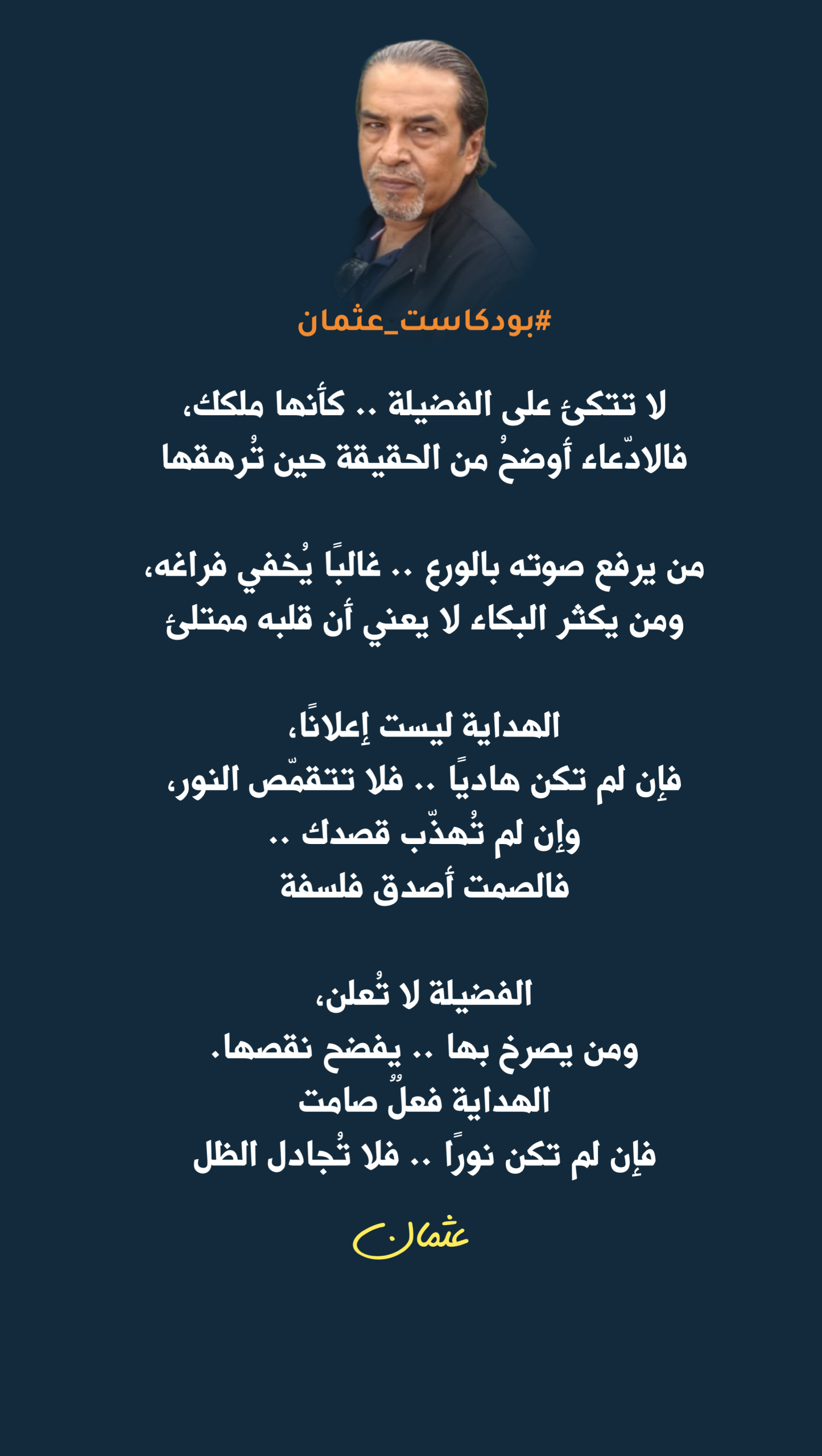 #بودكاست_عثمان

لا تتكئ على الفضيلة .. كأنها ملكك،
فالادّعاء أوضحُ من الحقيقة حين تُرهقها

من يرفع صوته بالورع .. غالبًا يُخفي فراغه،
ومن يكثر البكاء لا يعني أن قلبه ممتلئ

الهداية ليست إعلانًا،
فإن لم تكن هاديًا .. فلا تتقمّص النور،
وإن لم تُهذّب قصدك ..
فالصمت أصدق فلسفة

الفضيلة لا تُعلن،
ومن يصرخ بها .. يفضح نقصها.
الهداية فعلٌ صامت
فإن لم تكن نورًا .. فلا تُجادل الظل

عثمان